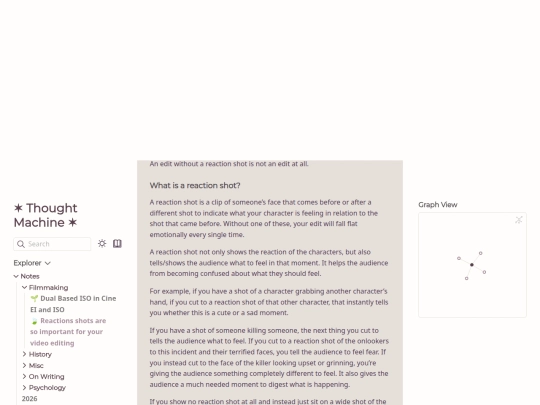 ✶ Thought Machine ✶

Search

Explorer
Notes
Filmmaking
🌱 Dual Based ISO in Cine EI and ISO
🍃 Reactions shots are so important for your video editing
History
Misc
On Writing
Psychology
2026

An edit without a reaction shot is not an edit at all.

What is a reaction shot?

A reaction shot is a clip of someone's face that comes before or after a different shot to indicate what your character is feeling in relation to the shot that came before. Without one of these, your edit will fall flat emotionally every single time.

A reaction shot not only shows the reaction of the characters, but also tells/shows the audience what to feel in that moment. It helps the audience from becoming confused about what they should feel.

For example, if you have a shot of a character grabbing another character's hand, if you cut to a reaction shot of that other character, that instantly tells you whether this is a cute or a sad moment.

If you have a shot of someone killing someone, the next thing you cut to tells the audience what to feel. If you cut to a reaction shot of the onlookers to this incident and their terrified faces, you tell the audience to feel fear. If you instead cut to the face of the killer looking upset or grinning, you're giving the audience something completely different to feel. It also gives the audience a much needed moment to digest what is happening.

If you show no reaction shot at all and instead just sit on a wide shot of the

Graph View